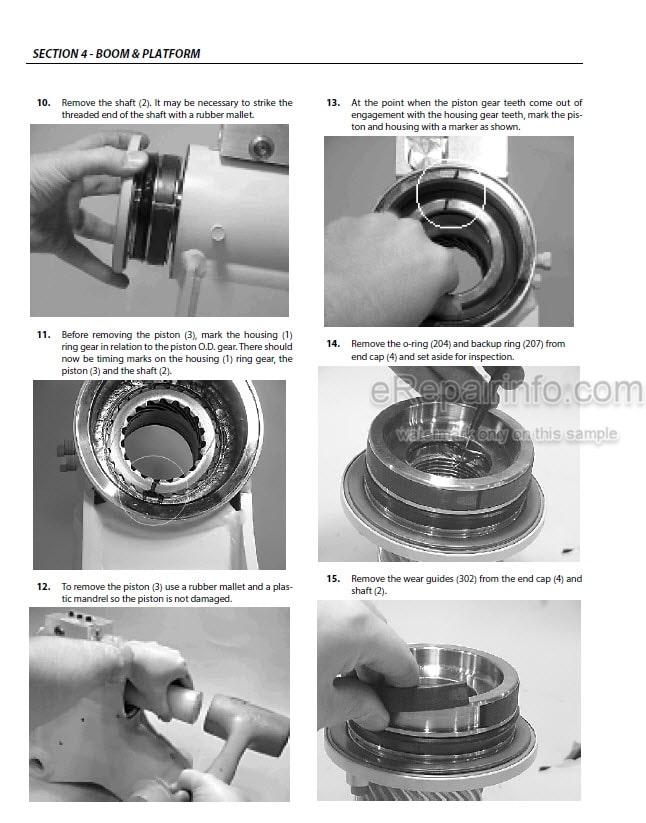 SECTION 4 - BOOM & PLATFORM

10. Remove the shaft (2). It may be necessary to strike the threaded end of the shaft with a rubber mallet.

11. Before removing the piston (3), mark the housing (1) ring gear in relation to the piston O.D. gear. There should now be timing marks on the housing (1) ring gear, the piston (3) and the shaft (2).

12. To remove the piston (3) use a rubber mallet and a plastic mandrel so the piston is not damaged.

13. At the point when the piston gear teeth come out of engagement with the housing gear teeth, mark the piston and housing with a marker as shown.

14. Remove the o-ring (204) and backup ring (207) from end cap (4) and set aside for inspection.

eRepairinfo.com
watermark only on this sample

15. Remove the wear guides (302) from the end cap (4) and shaft (2).